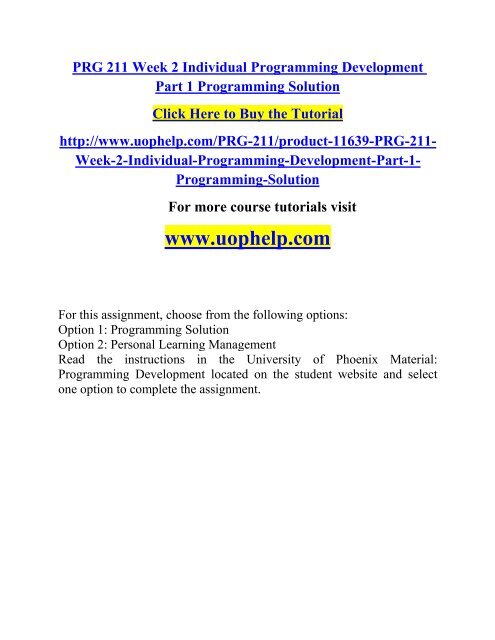 PRG 211 Week 2 Individual Programming Development Part 1 Programming Solution

Click Here to Buy the Tutorial

http://www.uophelp.com/PRG-211/product-11639-PRG-211-Week-2-Individual-Programming-Development-Part-1-Programming-Solution

For more course tutorials visit

www.uophelp.com

For this assignment, choose from the following options:
Option 1: Programming Solution
Option 2: Personal Learning Management
Read the instructions in the University of Phoenix Material: Programming Development located on the student website and select one option to complete the assignment.